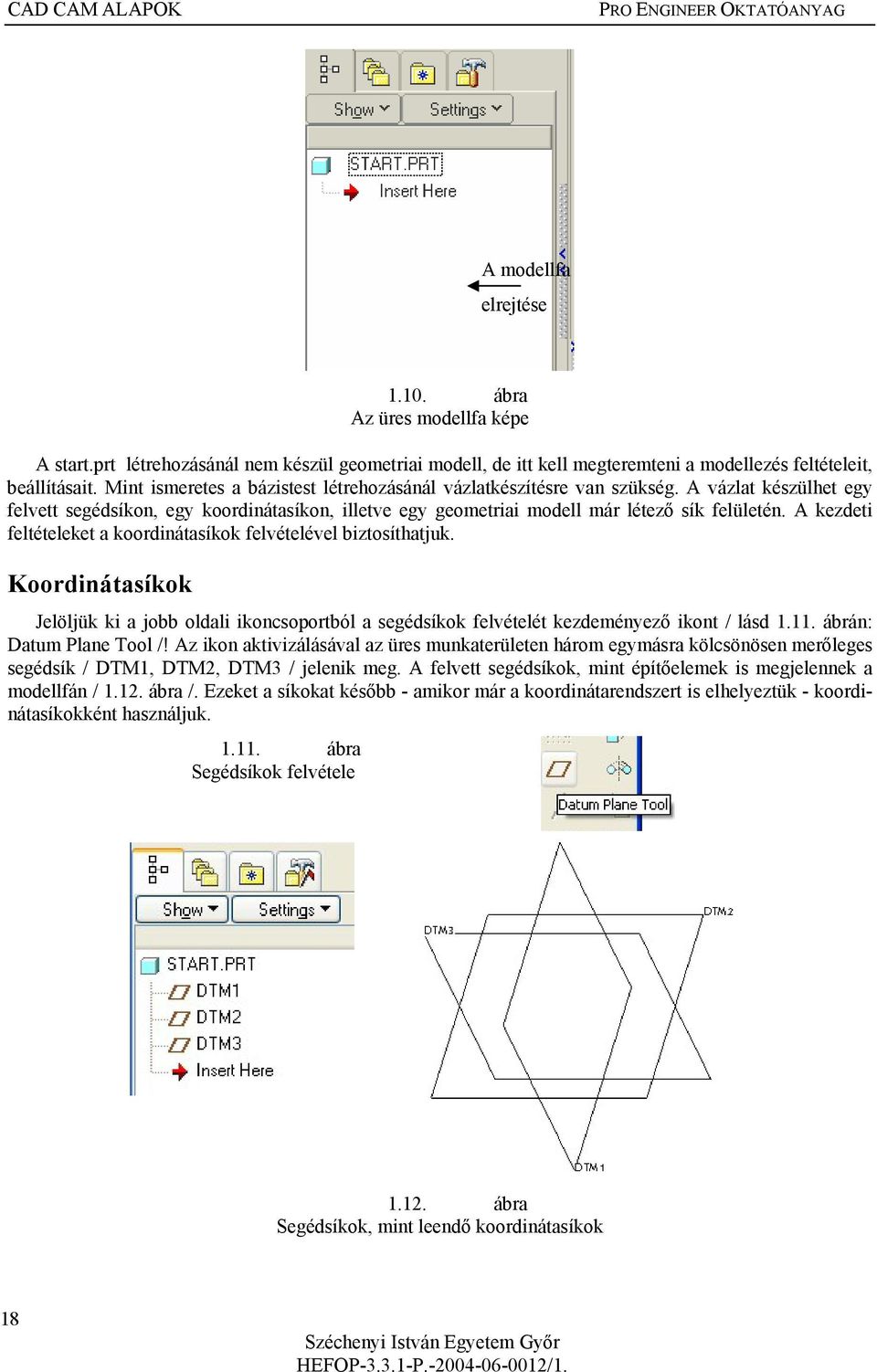 CAD CAM ALAPOK

PRO ENGINEER OKTATÓANYAG

Show Settings

START.PRT

Insert Here

A modellfa elrejtése

1.10. ábra
Az üres modellfa képe

A start.prt létrehozásánál nem készül geometriai modell, de itt kell megteremteni a modellezés feltételeit, beállításait. Mint ismeretes a bázistest létrehozásánál vázlatkészítésre van szükség. A vázlat készülhet egy felvett segédsíkon, egy koordinátasíkon, illetve egy geometriai modell már létező sík felületén. A kezdeti feltételeket a koordinátasíkok felvételével biztosíthatjuk.

Koordinátasíkok

Jelöljük ki a jobb oldali ikoncsoportból a segédsíkok felvételét kezdeményező ikont / lásd 1.11. ábrán: Datum Plane Tool /! Az ikon aktivizálásával az üres munkaterületen három egymásra kölcsönösen merőleges segédsík / DTM1, DTM2, DTM3 / jelenik meg. A felvett segédsíkok, mint építőelemek is megjelennek a modellfán / 1.12. ábra /. Ezeket a síkokat később - amikor már a koordinátarendszert is elhelyeztük - koordinátasíkokként használjuk.

1.11. ábra
Segédsíkok felvétele

Datum Plane Tool

Show Settings

START.PRT

DTM1

DTM2

DTM3

Insert Here

DTM3

DTM2

DTM1

1.12. ábra
Segédsíkok, mint leendő koordinátasíkok

18

Széchenyi István Egyetem Győr
HEFOP-3.3.1-P.-2004-06-0012/1.